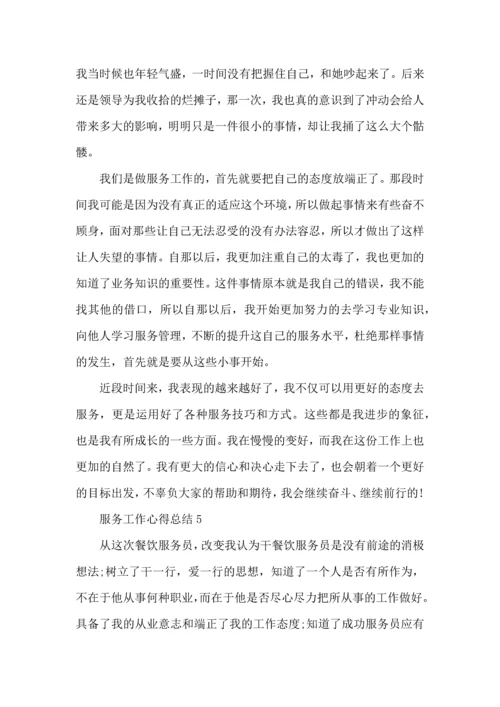 我当时候也年轻气盛，一时间没有把握住自己，和她吵起来了。后来还是领导为我收拾的烂摊子，那一次，我也真的意识到了冲动会给人带来多大的影响，明明只是一件很小的事情，却让我捅了这么大个骷髅。

我们是做服务工作的，首先就要把自己的态度放端正了。那段时间我可能是因为没有真正的适应这个环境，所以做起事情来有些奋不顾身，面对那些让自己无法忍受的没有办法容忍，所以才做出了这样让人失望的事情。自那以后，我更加注重自己的太毒了，我也更加的知道了业务知识的重要性。这件事情原本就是我自己的错误，我不能找其他的借口，所以自那以后，我开始更加努力的去学习专业知识，向他人学习服务管理，不断的提升这自己的服务水平，杜绝那样事情的发生，首先就是要从这些小事开始。

近段时间来，我表现的越来越好了，我不仅可以用更好的态度去服务，更是运用好了各种服务技巧和方式。这些都是我进步的象征，也是我有所成长的一些方面。我在慢慢的变好，而我在这份工作上也更加的自然了。我有更大的信心和决心走下去了，也会朝着一个更好的目标出发，不辜负大家的帮助和期待，我会继续奋斗、继续前行的!

服务工作心得总结 5

从这次餐饮服务员，改变我认为干餐饮服务员是没有前途的消极想法;树立了干一行，爱一行的思想，知道了一个人是否有所作为，不在于他从事何种职业，而在于他是否尽心尽力把所从事的工作做好。具备了我的从业意志和端正了我的工作态度;知道了成功服务员应有